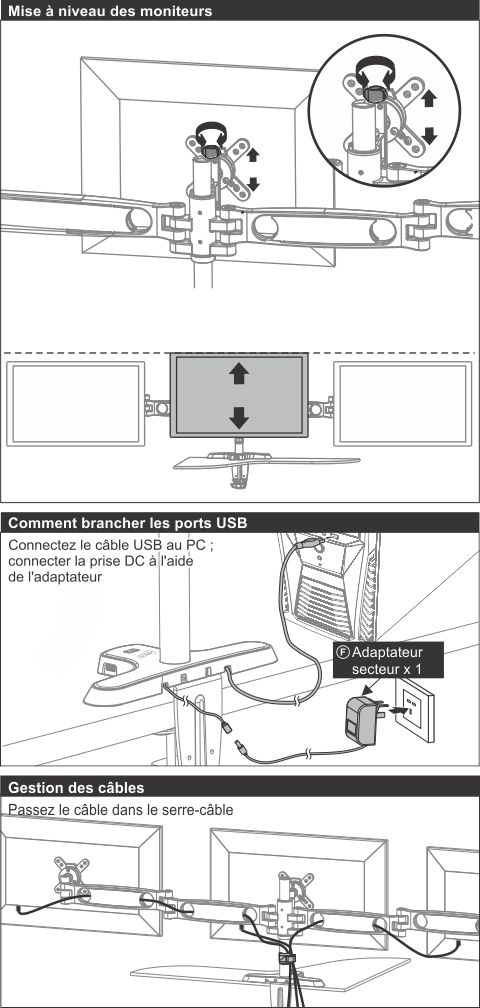 Mise à niveau des moniteurs

Comment brancher les ports USB

Connectez le câble USB au PC ; connecter la prise DC à l'aide de l'adaptateur

Ⓕ Adaptateur secteur x 1

Gestion des câbles

Passez le câble dans le serre-câble